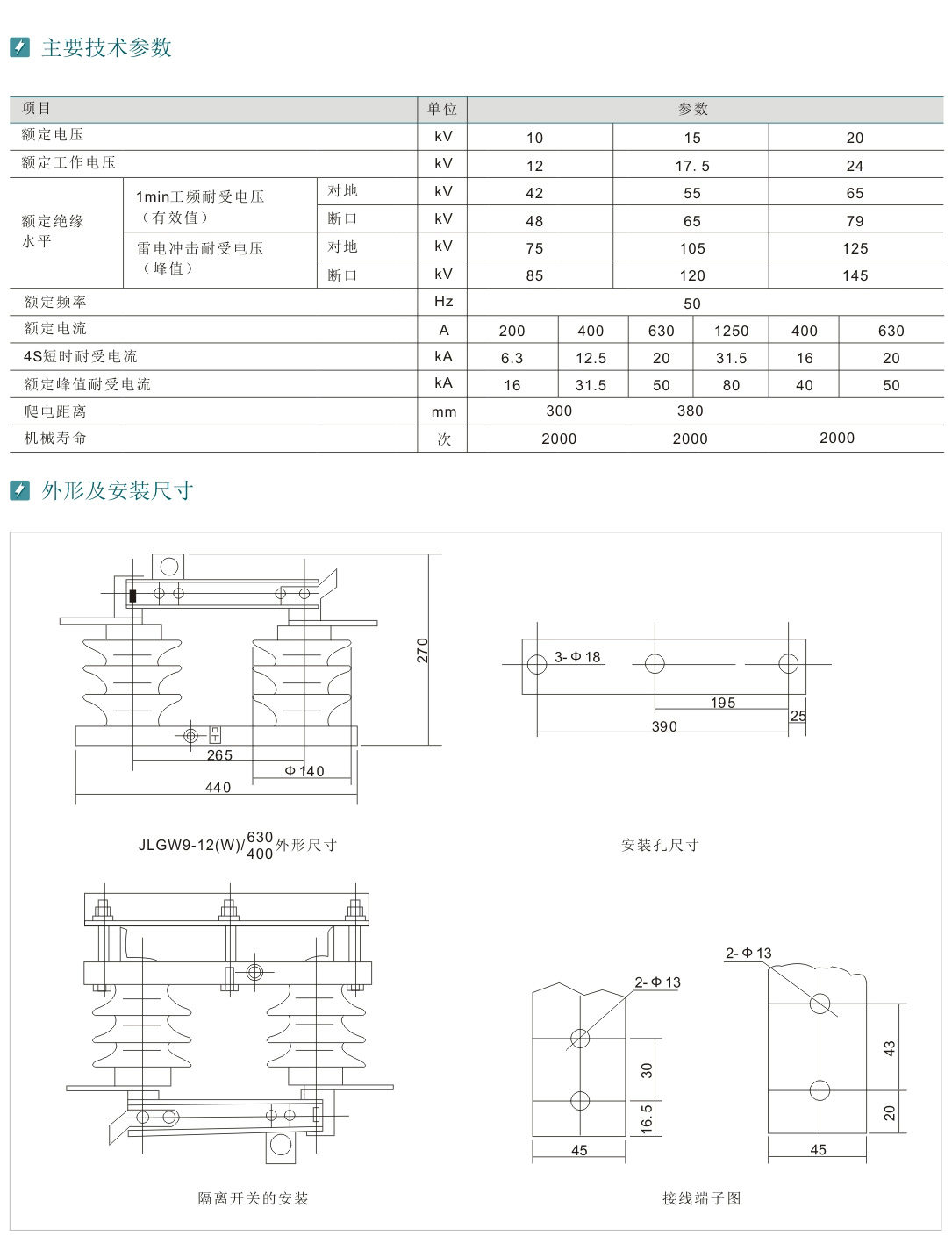 主要技术参数

| 项目 | | | 单位 | 参数 | | | | | |
|---|---|---|---|---|---|---|---|---|---|
| 额定电压 | | | kV | 10 | | 15 | | 20 | |
| 额定工作电压 | | | kV | 12 | | 17.5 | | 24 | |
| 额定绝缘水平 | 1min工频耐受电压（有效值） | 对地 | kV | 42 | | 55 | | 65 | |
| | | 断口 | kV | 48 | | 65 | | 79 | |
| | 雷电冲击耐受电压（峰值） | 对地 | kV | 75 | | 105 | | 125 | |
| | | 断口 | kV | 85 | | 120 | | 145 | |
| 额定频率 | | | Hz | 50 | | | | | |
| 额定电流 | | | A | 200 | 400 | 630 | 1250 | 400 | 630 |
| 4S短时耐受电流 | | | kA | 6.3 | 12.5 | 20 | 31.5 | 16 | 20 |
| 额定峰值耐受电流 | | | kA | 16 | 31.5 | 50 | 80 | 40 | 50 |
| 爬电距离 | | | mm | 300 | | 380 | | | |
| 机械寿命 | | | 次 | 2000 | | 2000 | | 2000 | |

外形及安装尺寸

270
265
Φ140
440
JLGW9-12(W)/$\frac{630}{400}$外形尺寸

3-Φ18
195
25
390
安装孔尺寸

隔离开关的安装

2-Φ13
30
16.5
45
2-Φ13
43
20
45
接线端子图